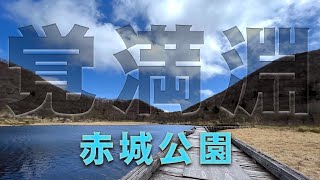 覚満淵

赤城公園